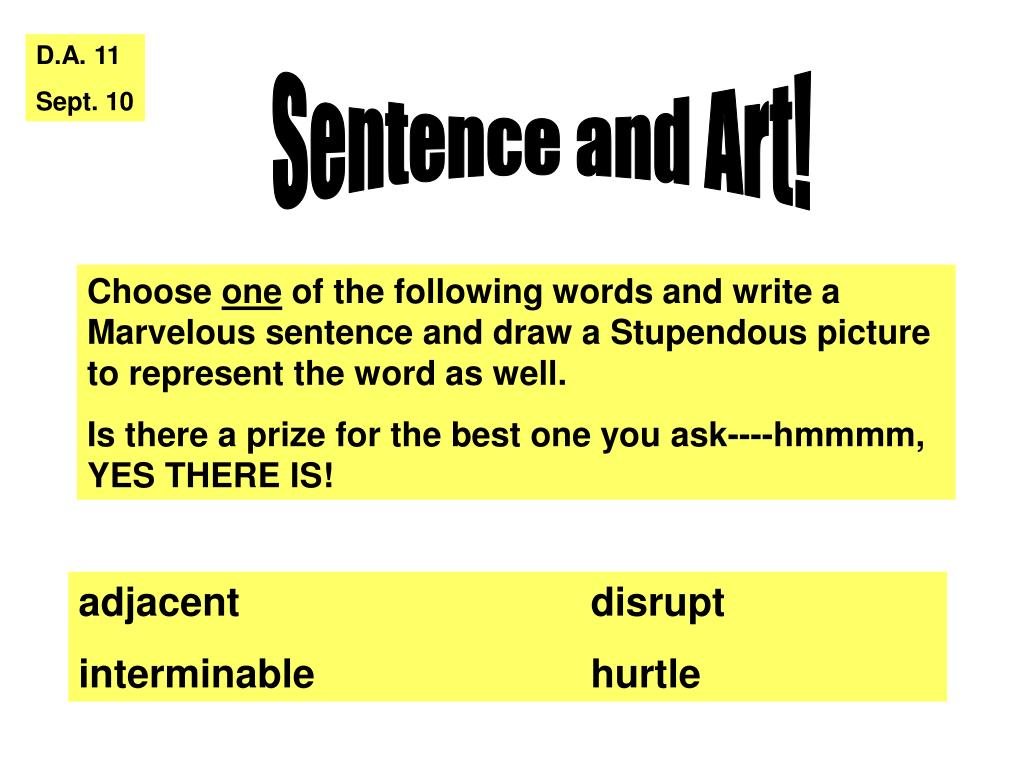 D.A. 11
Sept. 10

Sentence and Art!

Choose one of the following words and write a Marvelous sentence and draw a Stupendous picture to represent the word as well.

Is there a prize for the best one you ask----hmmmm, YES THERE IS!

adjacent
interminable

disrupt
hurtle